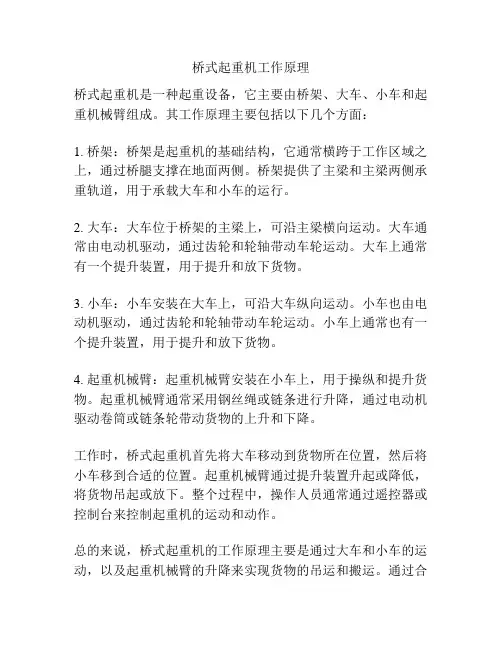 桥式起重机工作原理

桥式起重机是一种起重设备，它主要由桥架、大车、小车和起重机械臂组成。其工作原理主要包括以下几个方面：

1. 桥架：桥架是起重机的基础结构，它通常横跨于工作区域之上，通过桥腿支撑在地面两侧。桥架提供了主梁和主梁两侧承重轨道，用于承载大车和小车的运行。

2. 大车：大车位于桥架的主梁上，可沿主梁横向运动。大车通常由电动机驱动，通过齿轮和轮轴带动车轮运动。大车上通常有一个提升装置，用于提升和放下货物。

3. 小车：小车安装在大车上，可沿大车纵向运动。小车也由电动机驱动，通过齿轮和轮轴带动车轮运动。小车上通常也有一个提升装置，用于提升和放下货物。

4. 起重机械臂：起重机械臂安装在小车上，用于操纵和提升货物。起重机械臂通常采用钢丝绳或链条进行升降，通过电动机驱动卷筒或链条轮带动货物的上升和下降。

工作时，桥式起重机首先将大车移动到货物所在位置，然后将小车移到合适的位置。起重机械臂通过提升装置升起或降低，将货物吊起或放下。整个过程中，操作人员通常通过遥控器或控制台来控制起重机的运动和动作。

总的来说，桥式起重机的工作原理主要是通过大车和小车的运动，以及起重机械臂的升降来实现货物的吊运和搬运。通过合